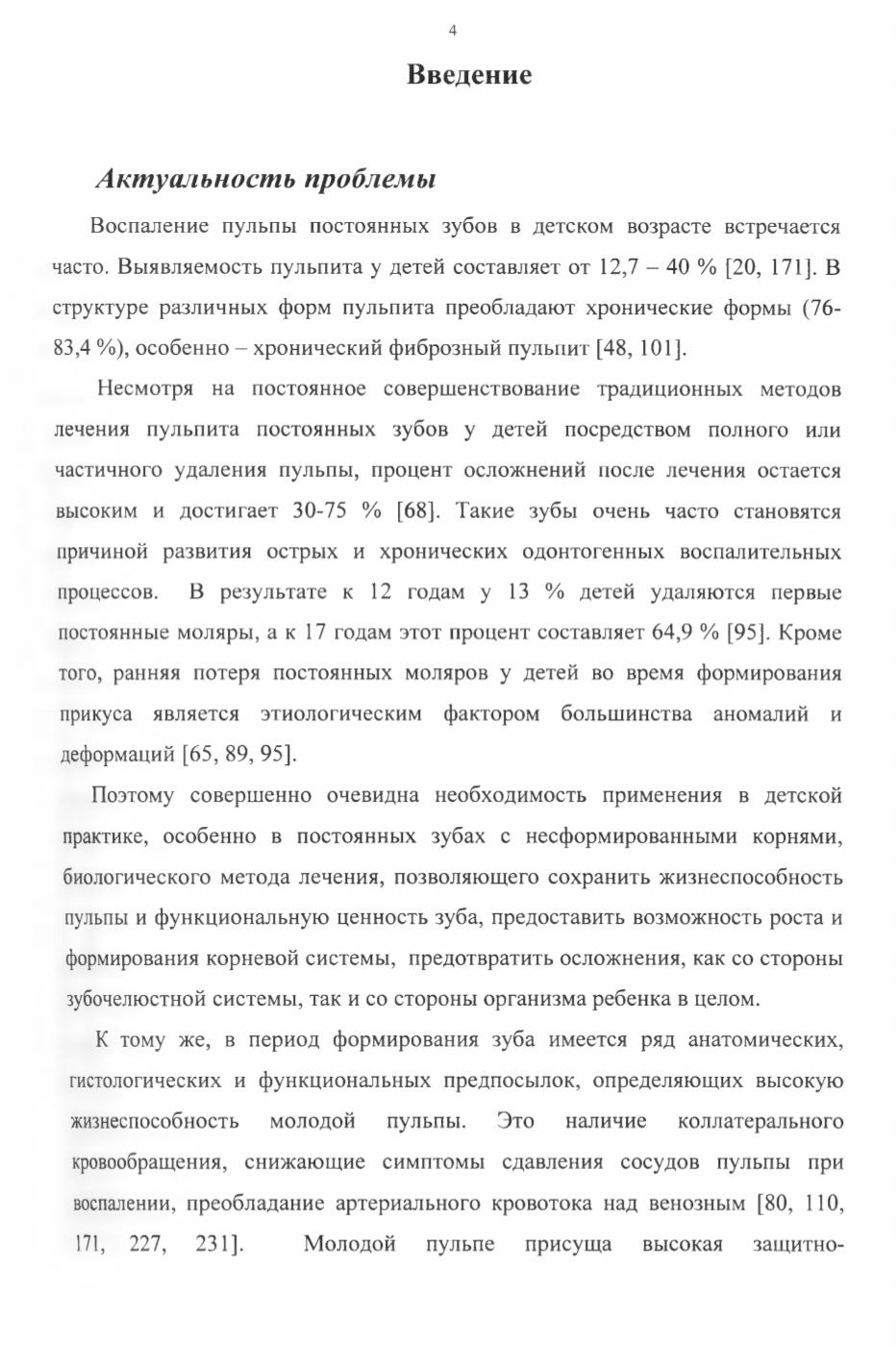 4

Введение

Актуальность проблемы

Воспаление пульпы постоянных зубов в детском возрасте встречается часто. Выявляемость пульпита у детей составляет от 12,7 – 40 % [20, 171]. В структуре различных форм пульпита преобладают хронические формы (76-83,4 %), особенно – хронический фиброзный пульпит [48, 101].

Несмотря на постоянное совершенствование традиционных методов лечения пульпита постоянных зубов у детей посредством полного или частичного удаления пульпы, процент осложнений после лечения остается высоким и достигает 30-75 % [68]. Такие зубы очень часто становятся причиной развития острых и хронических одонтогенных воспалительных процессов. В результате к 12 годам у 13 % детей удаляются первые постоянные моляры, а к 17 годам этот процент составляет 64,9 % [95]. Кроме того, ранняя потеря постоянных моляров у детей во время формирования прикуса является этиологическим фактором большинства аномалий и деформаций [65, 89, 95].

Поэтому совершенно очевидна необходимость применения в детской практике, особенно в постоянных зубах с несформированными корнями, биологического метода лечения, позволяющего сохранить жизнеспособность пульпы и функциональную ценность зуба, предоставить возможность роста и формирования корневой системы, предотвратить осложнения, как со стороны зубочелюстной системы, так и со стороны организма ребенка в целом.

К тому же, в период формирования зуба имеется ряд анатомических, гистологических и функциональных предпосылок, определяющих высокую жизнеспособность молодой пульпы. Это наличие коллатерального кровообращения, снижающие симптомы сдавления сосудов пульпы при воспалении, преобладание артериального кровотока над венозным [80, 110, 171, 227, 231]. Молодой пульпе присуща высокая защитно-